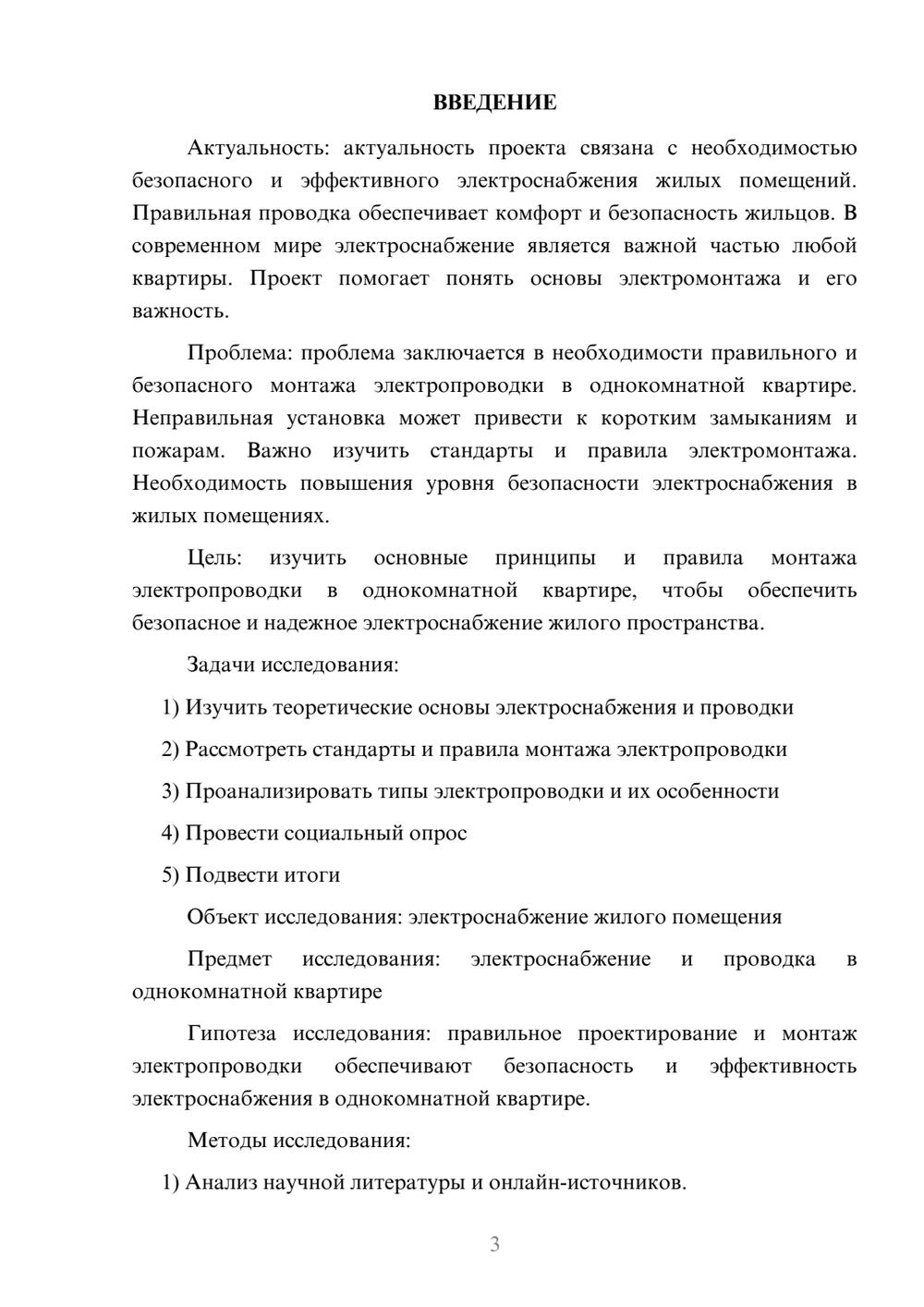 ВВЕДЕНИЕ

Актуальность: актуальность проекта связана с необходимостью безопасного и эффективного электроснабжения жилых помещений. Правильная проводка обеспечивает комфорт и безопасность жильцов. В современном мире электроснабжение является важной частью любой квартиры. Проект помогает понять основы электромонтажа и его важность.

Проблема: проблема заключается в необходимости правильного и безопасного монтажа электропроводки в однокомнатной квартире. Неправильная установка может привести к коротким замыканиям и пожарам. Важно изучить стандарты и правила электромонтажа. Необходимость повышения уровня безопасности электроснабжения в жилых помещениях.

Цель: изучить основные принципы и правила монтажа электропроводки в однокомнатной квартире, чтобы обеспечить безопасное и надежное электроснабжение жилого пространства.

Задачи исследования:

1) Изучить теоретические основы электроснабжения и проводки

2) Рассмотреть стандарты и правила монтажа электропроводки

3) Проанализировать типы электропроводки и их особенности

4) Провести социальный опрос

5) Подвести итоги

Объект исследования: электроснабжение жилого помещения

Предмет исследования: электроснабжение и проводка в однокомнатной квартире

Гипотеза исследования: правильное проектирование и монтаж электропроводки обеспечивают безопасность и эффективность электроснабжения в однокомнатной квартире.

Методы исследования:

1) Анализ научной литературы и онлайн-источников.

3